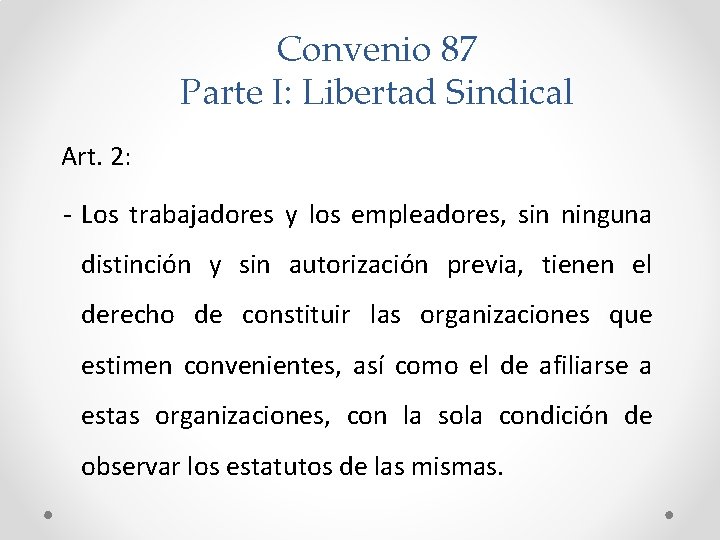 Convenio 87
Parte I: Libertad Sindical

Art. 2:

- Los trabajadores y los empleadores, sin ninguna distinción y sin autorización previa, tienen el derecho de constituir las organizaciones que estimen convenientes, así como el de afiliarse a estas organizaciones, con la sola condición de observar los estatutos de las mismas.